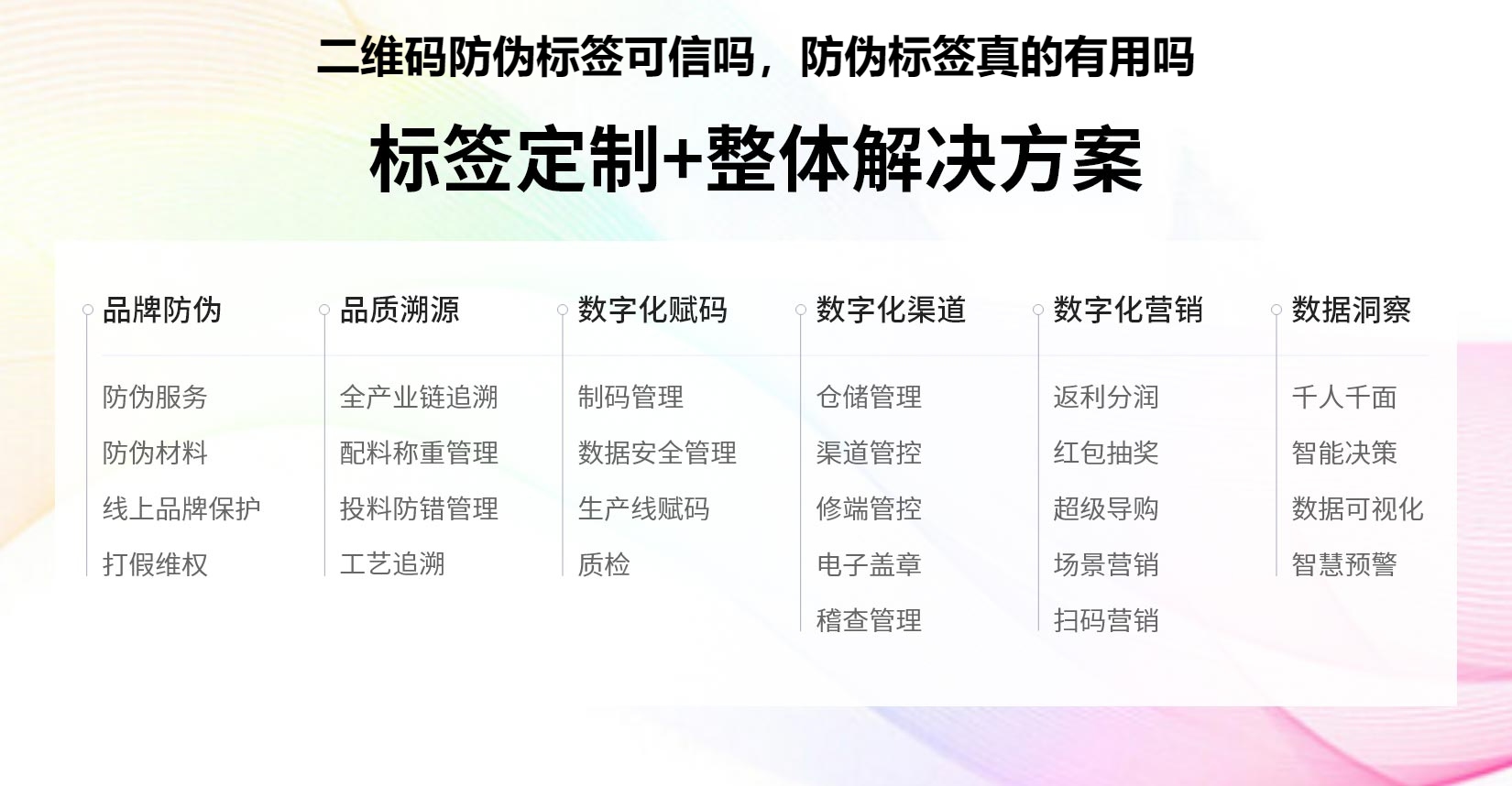 二维码防伪标签可信吗，防伪标签真的有用吗

标签定制+整体解决方案

品牌防伪
防伪服务
防伪材料
线上品牌保护
打假维权

品质溯源
全产业链追溯
配料称重管理
投料防错管理
工艺追溯

数字化赋码
制码管理
数据安全管理
生产线赋码
质检

数字化渠道
仓储管理
渠道管控
修端管控
电子盖章
稽查管理

数字化营销
返利分润
红包抽奖
超级导购
场景营销
扫码营销

数据洞察
千人千面
智能决策
数据可视化
智慧预警